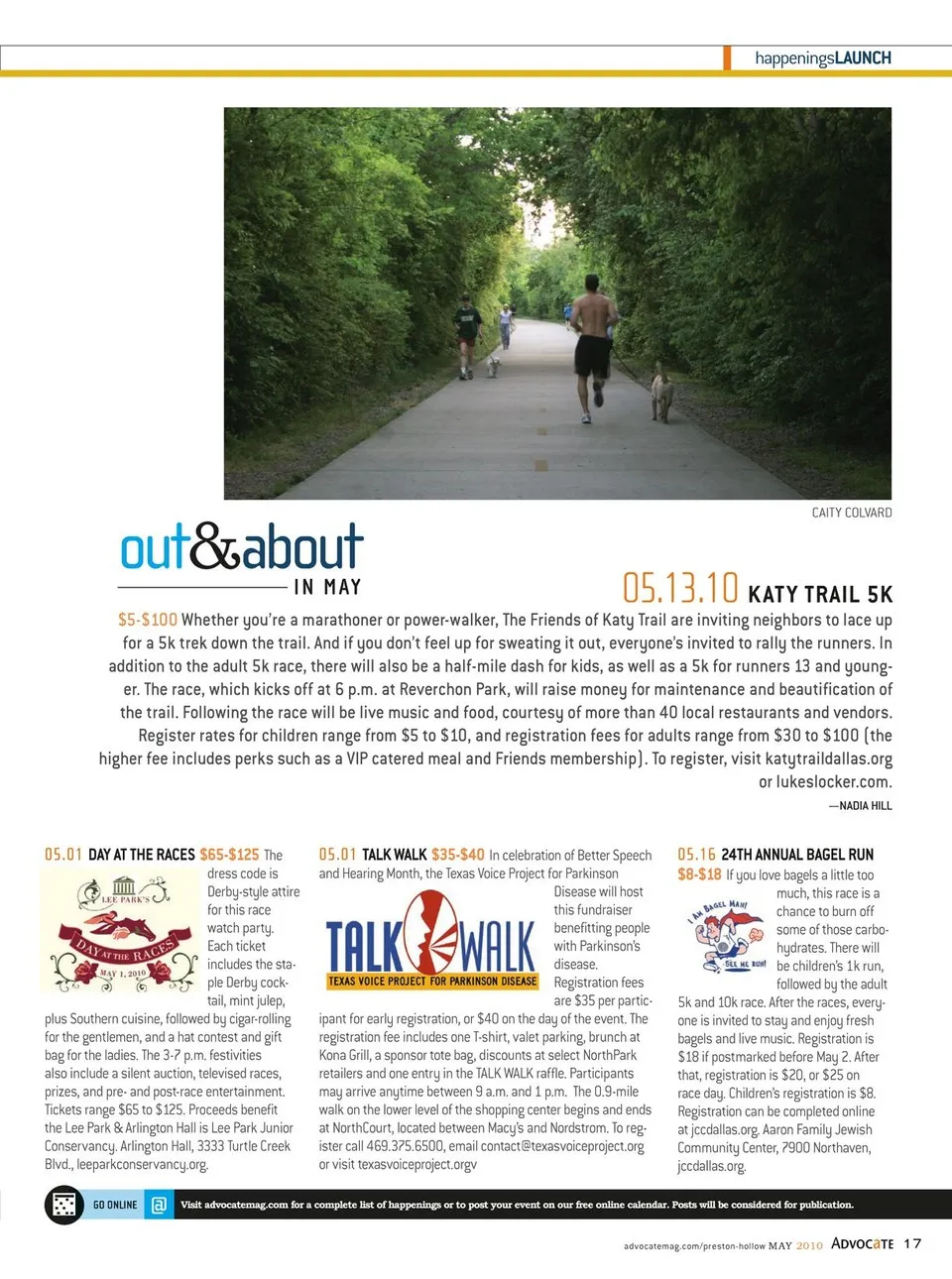 happeningsLAUNCH

CAITY COLVARD

out&about
IN MAY

05.13.10 KATY TRAIL 5K

$5-$100 Whether you're a marathoner or power-walker, The Friends of Katy Trail are inviting neighbors to lace up for a 5k trek down the trail. And if you don't feel up for sweating it out, everyone's invited to rally the runners. In addition to the adult 5k race, there will also be a half-mile dash for kids, as well as a 5k for runners 13 and younger. The race, which kicks off at 6 p.m. at Reverchon Park, will raise money for maintenance and beautification of the trail. Following the race will be live music and food, courtesy of more than 40 local restaurants and vendors. Register rates for children range from $5 to $10, and registration fees for adults range from $30 to $100 (the higher fee includes perks such as a VIP catered meal and Friends membership). To register, visit katytraildallas.org or lukeslocker.com.

—NADIA HILL

05.01 DAY AT THE RACES $65-$125 The dress code is Derby-style attire for this race watch party. Each ticket includes the staple Derby cocktail, mint julep, plus Southern cuisine, followed by cigar-rolling for the gentlemen, and a hat contest and gift bag for the ladies. The 3-7 p.m. festivities also include a silent auction, televised races, prizes, and pre- and post-race entertainment. Tickets range $65 to $125. Proceeds benefit the Lee Park & Arlington Hall is Lee Park Junior Conservancy. Arlington Hall, 3333 Turtle Creek Blvd., leeparkconservancy.org.

LEE PARK'S
DAY AT THE RACES
MAY 1, 2010

05.01 TALK WALK $35-$40 In celebration of Better Speech and Hearing Month, the Texas Voice Project for Parkinson Disease will host this fundraiser benefitting people with Parkinson's disease. Registration fees are $35 per participant for early registration, or $40 on the day of the event. The registration fee includes one T-shirt, valet parking, brunch at Kona Grill, a sponsor tote bag, discounts at select NorthPark retailers and one entry in the TALK WALK raffle. Participants may arrive anytime between 9 a.m. and 1 p.m. The 0.9-mile walk on the lower level of the shopping center begins and ends at NorthCourt, located between Macy's and Nordstrom. To register call 469.375.6500, email contact@texasvoiceproject.org or visit texasvoiceproject.orgv

TALK WALK
TEXAS VOICE PROJECT FOR PARKINSON DISEASE

05.16 24TH ANNUAL BAGEL RUN
$8-$18 If you love bagels a little too much, this race is a chance to burn off some of those carbohydrates. There will be children's 1k run, followed by the adult 5k and 10k race. After the races, everyone is invited to stay and enjoy fresh bagels and live music. Registration is $18 if postmarked before May 2. After that, registration is $20, or $25 on race day. Children's registration is $8. Registration can be completed online at jccdallas.org. Aaron Family Jewish Community Center, 7900 Northaven, jccdallas.org.

I AM BAGEL MAN!
SEE ME RUN!

GO ONLINE @ Visit advocatemag.com for a complete list of happenings or to post your event on our free online calendar. Posts will be considered for publication.

advocatemag.com/preston-hollow MAY 2010 ADVOCATE 17